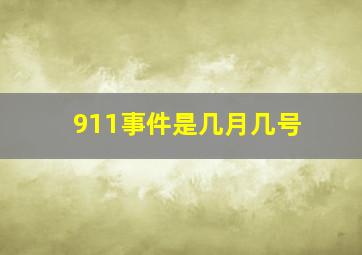 911事件是几月几号